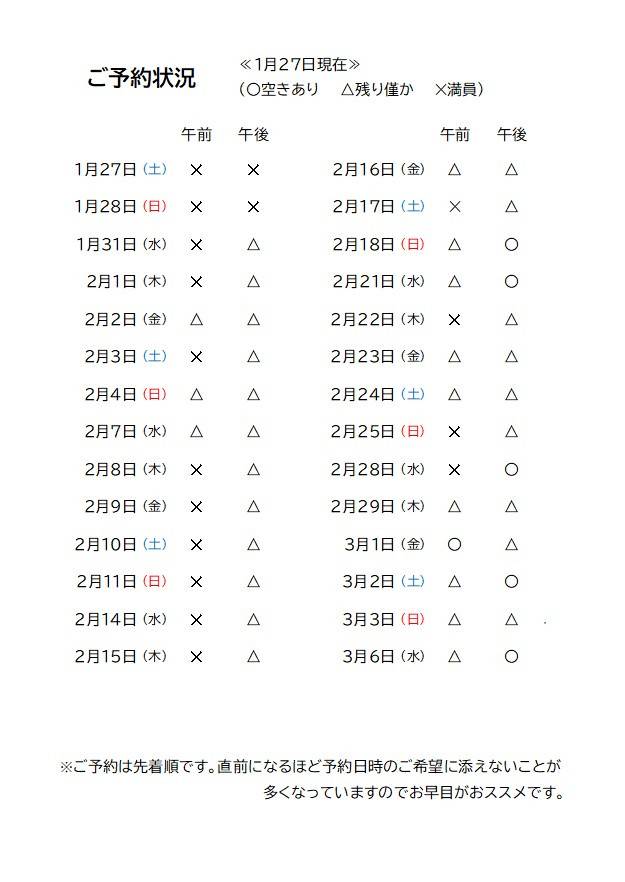 ご予約状況 ≪1月27日現在≫
(○空きあり △残り僅か ×満員)

| | 午前 | 午後 |
|---|---|---|
| 1月27日(土) | × | × |
| 1月28日(日) | × | × |
| 1月31日(水) | × | △ |
| 2月1日(木) | × | △ |
| 2月2日(金) | △ | △ |
| 2月3日(土) | × | △ |
| 2月4日(日) | △ | △ |
| 2月7日(水) | △ | △ |
| 2月8日(木) | × | △ |
| 2月9日(金) | × | △ |
| 2月10日(土) | × | △ |
| 2月11日(日) | × | △ |
| 2月14日(水) | × | △ |
| 2月15日(木) | × | △ |

| | 午前 | 午後 |
|---|---|---|
| 2月16日(金) | △ | △ |
| 2月17日(土) | × | △ |
| 2月18日(日) | △ | ○ |
| 2月21日(水) | △ | ○ |
| 2月22日(木) | × | △ |
| 2月23日(金) | △ | △ |
| 2月24日(土) | △ | △ |
| 2月25日(日) | × | △ |
| 2月28日(水) | × | ○ |
| 2月29日(木) | △ | △ |
| 3月1日(金) | ○ | △ |
| 3月2日(土) | △ | ○ |
| 3月3日(日) | △ | △ |
| 3月6日(水) | △ | ○ |

※ご予約は先着順です。直前になるほど予約日時のご希望に添えないことが多くなっていますのでお早目がおススメです。